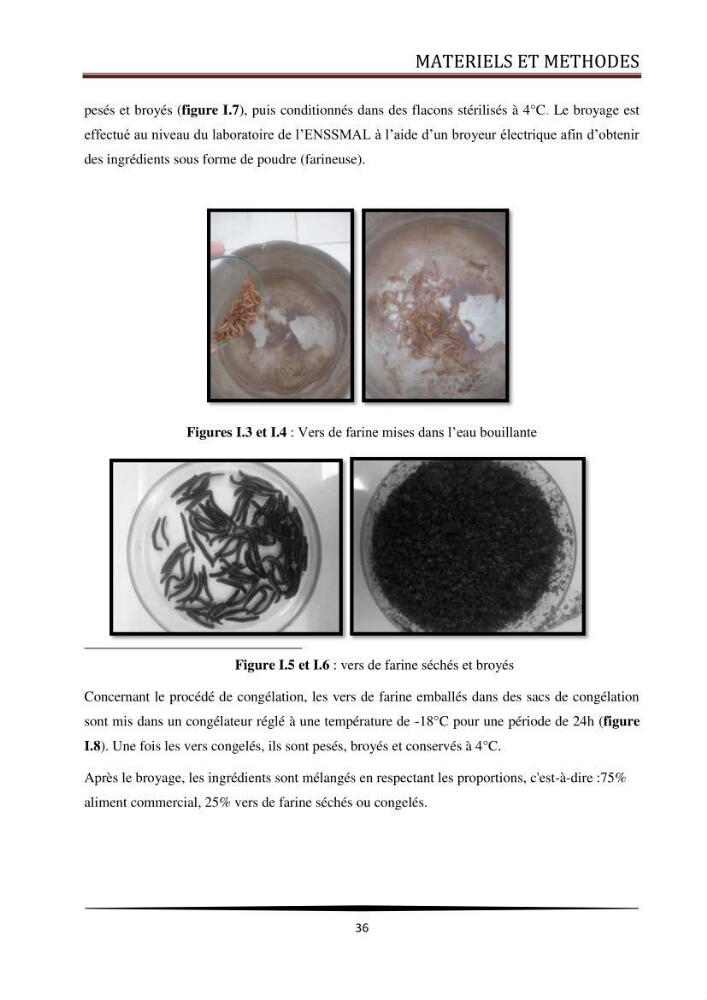 MATERIELS ET METHODES

pesés et broyés (figure I.7), puis conditionnés dans des flacons stérilisés à 4°C. Le broyage est effectué au niveau du laboratoire de l'ENSSMAL à l'aide d'un broyeur électrique afin d'obtenir des ingrédients sous forme de poudre (farineuse).

Figures I.3 et I.4 : Vers de farine mises dans l'eau bouillante

Figure I.5 et I.6 : vers de farine séchés et broyés

Concernant le procédé de congélation, les vers de farine emballés dans des sacs de congélation sont mis dans un congélateur réglé à une température de -18°C pour une période de 24h (figure I.8). Une fois les vers congelés, ils sont pesés, broyés et conservés à 4°C.

Après le broyage, les ingrédients sont mélangés en respectant les proportions, c'est-à-dire :75% aliment commercial, 25% vers de farine séchés ou congelés.

36